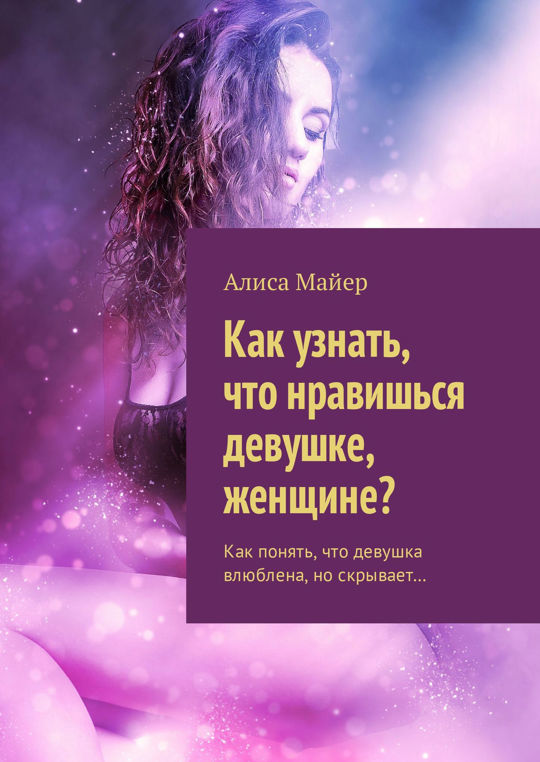 Алиса Майер

Как узнать, что нравишься девушке, женщине?

Как понять, что девушка влюблена, но скрывает…